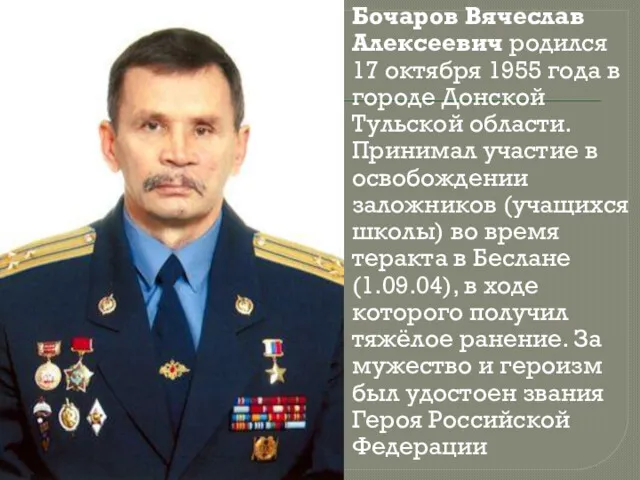 Бочаров Вячеслав Алексеевич родился 17 октября 1955 года в городе Донской Тульской области. Принимал участие в освобождении заложников (учащихся школы) во время теракта в Беслане (1.09.04), в ходе которого получил тяжёлое ранение. За мужество и героизм был удостоен звания Героя Российской Федерации